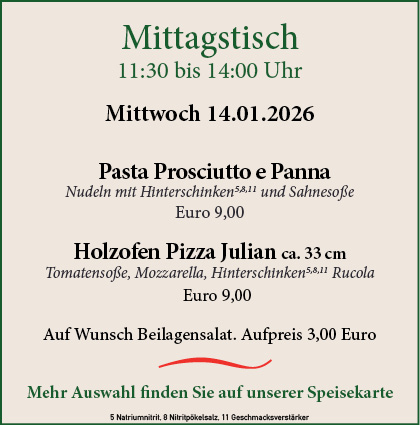 Mittagstisch
11:30 bis 14:00 Uhr

Mittwoch 14.01.2026

Pasta Prosciutto e Panna
Nudeln mit Hinterschinken$^{5,8,11}$ und Sahnesoße
Euro 9,00

Holzofen Pizza Julian ca. 33 cm
Tomatensoße, Mozzarella, Hinterschinken$^{5,8,11}$ Rucola
Euro 9,00

Auf Wunsch Beilagensalat. Aufpreis 3,00 Euro

Mehr Auswahl finden Sie auf unserer Speisekarte

5 Natriumnitrit, 8 Nitritpökelsalz, 11 Geschmacksverstärker